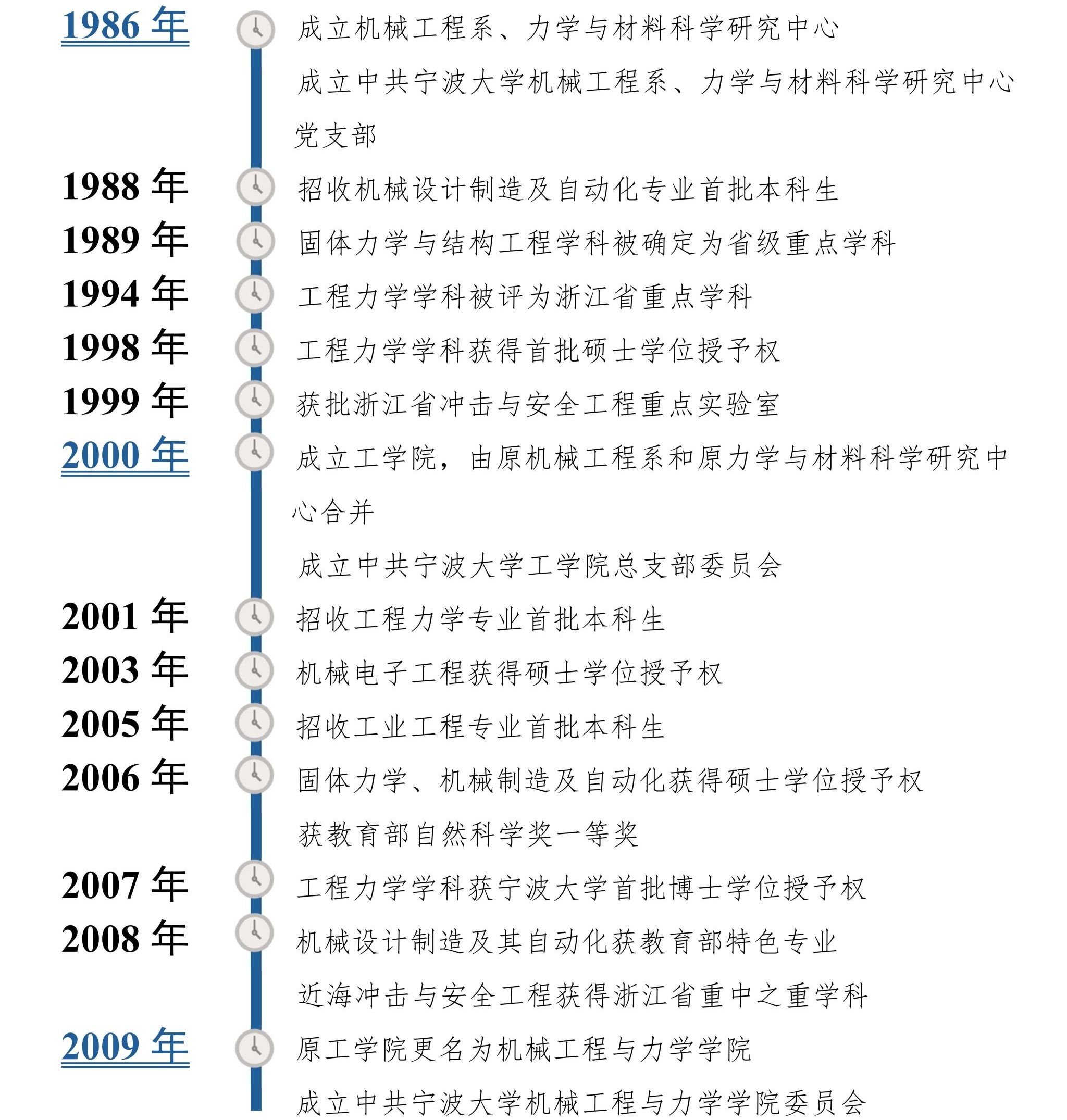 1986 年
成立机械工程系、力学与材料科学研究中心
成立中共宁波大学机械工程系、力学与材料科学研究中心党支部

1988 年
招收机械设计制造及自动化专业首批本科生

1989 年
固体力学与结构工程学科被确定为省级重点学科

1994 年
工程力学学科被评为浙江省重点学科

1998 年
工程力学学科获得首批硕士学位授予权

1999 年
获批浙江省冲击与安全工程重点实验室

2000 年
成立工学院，由原机械工程系和原力学与材料科学研究中心合并
成立中共宁波大学工学院总支部委员会

2001 年
招收工程力学专业首批本科生

2003 年
机械电子工程获得硕士学位授予权

2005 年
招收工业工程专业首批本科生

2006 年
固体力学、机械制造及自动化获得硕士学位授予权
获教育部自然科学奖一等奖

2007 年
工程力学学科获宁波大学首批博士学位授予权

2008 年
机械设计制造及其自动化获教育部特色专业
近海冲击与安全工程获得浙江省重中之重学科

2009 年
原工学院更名为机械工程与力学学院
成立中共宁波大学机械工程与力学学院委员会